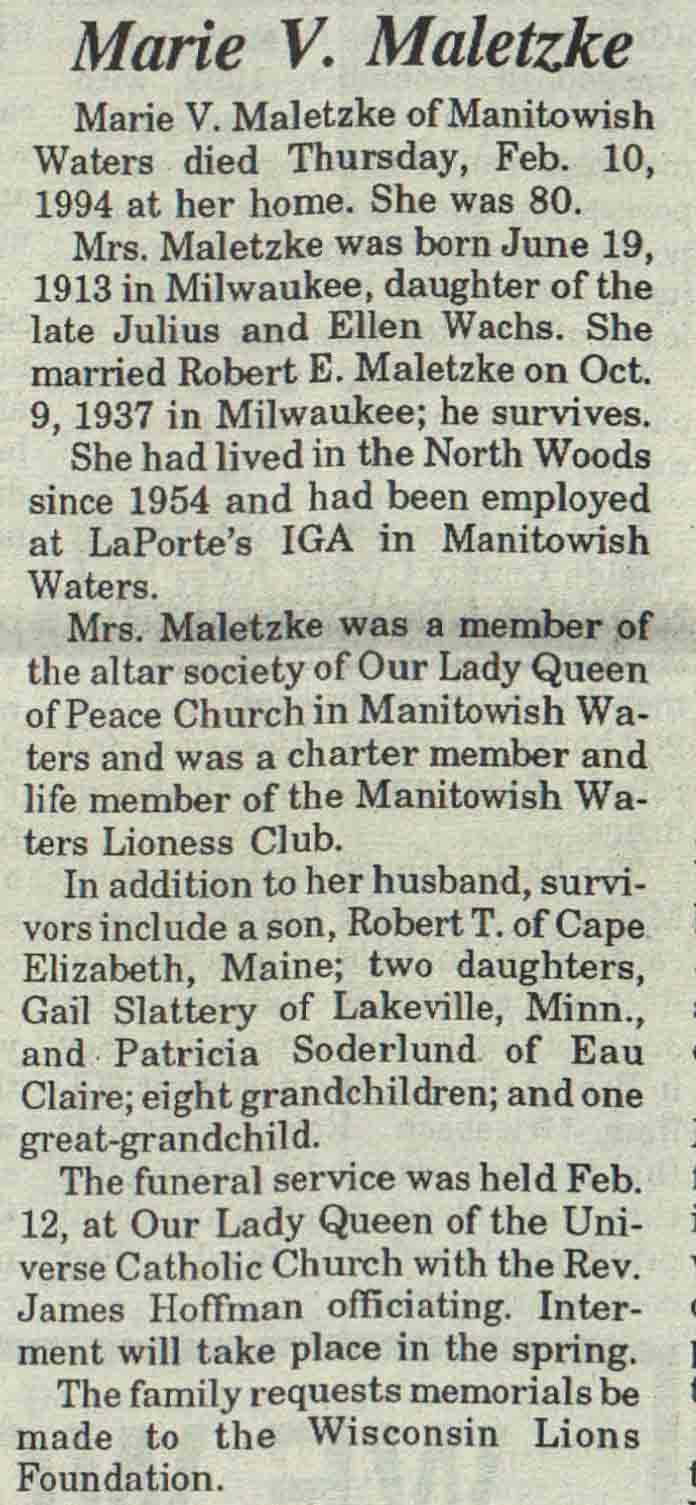 Marie V. Maletzke

Marie V. Maletzke of Manitowish Waters died Thursday, Feb. 10, 1994 at her home. She was 80.

Mrs. Maletzke was born June 19, 1913 in Milwaukee, daughter of the late Julius and Ellen Wachs. She married Robert E. Maletzke on Oct. 9, 1937 in Milwaukee; he survives.

She had lived in the North Woods since 1954 and had been employed at LaPorte's IGA in Manitowish Waters.

Mrs. Maletzke was a member of the altar society of Our Lady Queen of Peace Church in Manitowish Waters and was a charter member and life member of the Manitowish Waters Lioness Club.

In addition to her husband, survivors include a son, Robert T. of Cape Elizabeth, Maine; two daughters, Gail Slattery of Lakeville, Minn., and Patricia Soderlund of Eau Claire; eight grandchildren; and one great-grandchild.

The funeral service was held Feb. 12, at Our Lady Queen of the Universe Catholic Church with the Rev. James Hoffman officiating. Interment will take place in the spring.

The family requests memorials be made to the Wisconsin Lions Foundation.